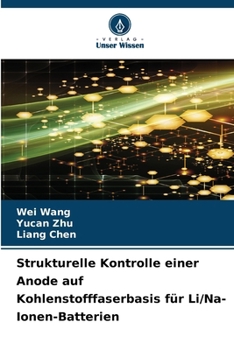 · VERLAG ·
Unser Wissen

Wei Wang
Yucan Zhu
Liang Chen

Strukturelle Kontrolle einer Anode auf Kohlenstofffaserbasis für Li/Na-Ionen-Batterien